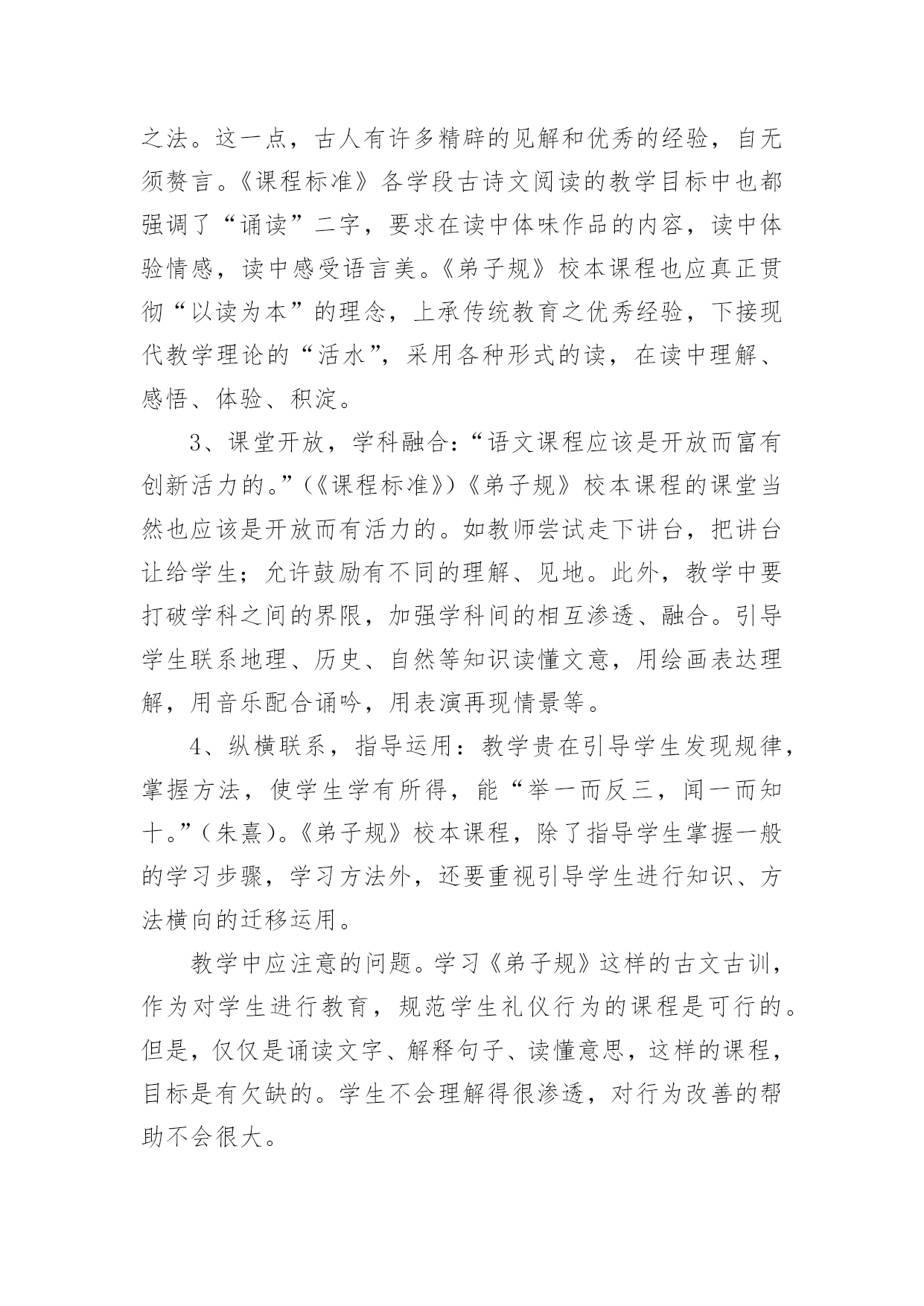 之法。这一点，古人有许多精辟的见解和优秀的经验，自无须赘言。《课程标准》各学段古诗文阅读的教学目标中也都强调了“诵读”二字，要求在读中体味作品的内容，读中体验情感，读中感受语言美。《弟子规》校本课程也应真正贯彻“以读为本”的理念，上承传统教育之优秀经验，下接现代教学理论的“活水”，采用各种形式的读，在读中理解、感悟、体验、积淀。

3、课堂开放，学科融合：“语文课程应该是开放而富有创新活力的。”(《课程标准》)《弟子规》校本课程的课堂当然也应该是开放而有活力的。如教师尝试走下讲台，把讲台让给学生；允许鼓励有不同的理解、见地。此外，教学中要打破学科之间的界限，加强学科间的相互渗透、融合。引导学生联系地理、历史、自然等知识读懂文意，用绘画表达理解，用音乐配合诵吟，用表演再现情景等。

4、纵横联系，指导运用：教学贵在引导学生发现规律，掌握方法，使学生学有所得，能“举一而反三，闻一而知十。”(朱熹)。《弟子规》校本课程，除了指导学生掌握一般的学习步骤，学习方法外，还要重视引导学生进行知识、方法横向的迁移运用。

教学中应注意的问题。学习《弟子规》这样的古文古训，作为对学生进行教育，规范学生礼仪行为的课程是可行的。但是，仅仅是诵读文字、解释句子、读懂意思，这样的课程，目标是有欠缺的。学生不会理解得很渗透，对行为改善的帮助不会很大。